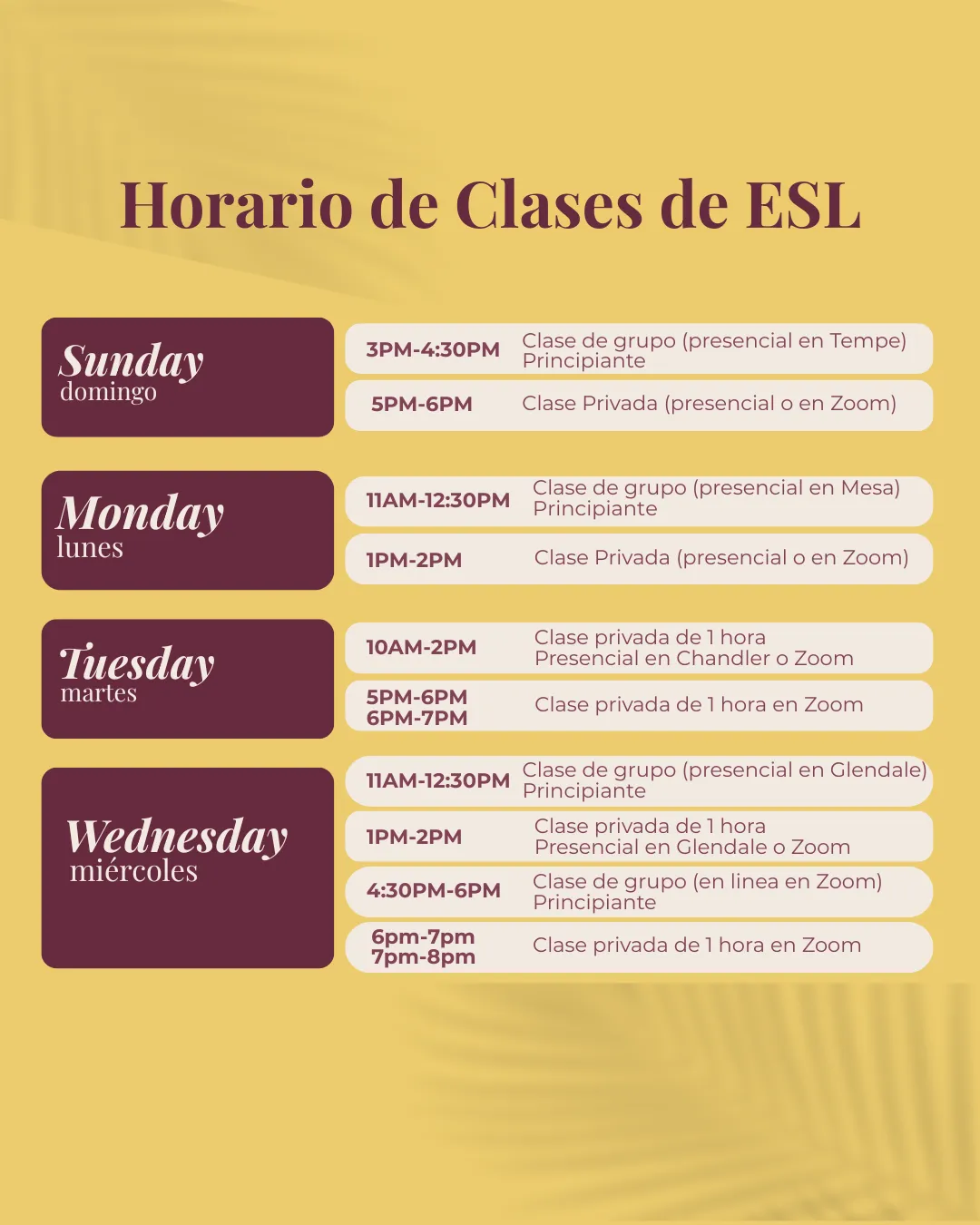 Horario de Clases de ESL

Sunday
domingo

3PM-4:30PM Clase de grupo (presencial en Tempe)
Principiante

5PM-6PM Clase Privada (presencial o en Zoom)

Monday
lunes

11AM-12:30PM Clase de grupo (presencial en Mesa)
Principiante

1PM-2PM Clase Privada (presencial o en Zoom)

Tuesday
martes

10AM-2PM Clase privada de 1 hora
Presencial en Chandler o Zoom

5PM-6PM
6PM-7PM Clase privada de 1 hora en Zoom

Wednesday
miércoles

11AM-12:30PM Clase de grupo (presencial en Glendale)
Principiante

1PM-2PM Clase privada de 1 hora
Presencial en Glendale o Zoom

4:30PM-6PM Clase de grupo (en linea en Zoom)
Principiante

6pm-7pm
7pm-8pm Clase privada de 1 hora en Zoom